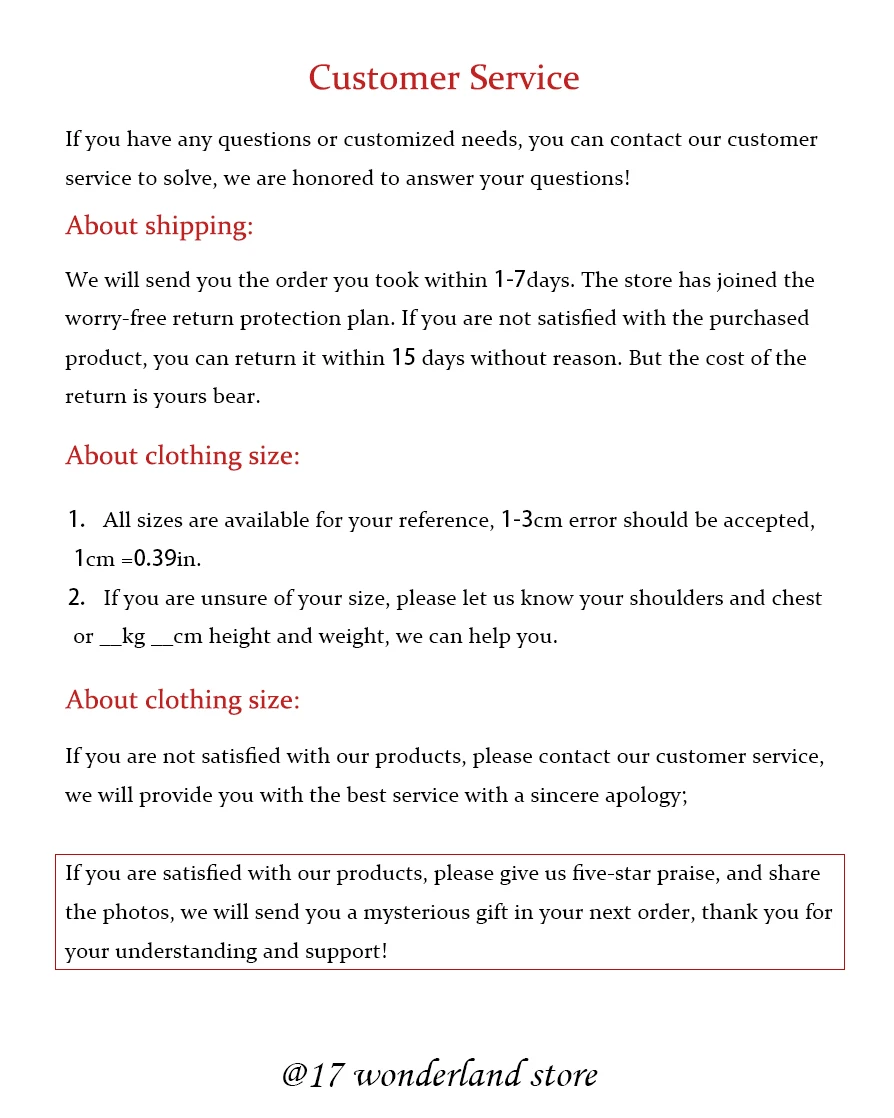 Customer Service

If you have any questions or customized needs, you can contact our customer service to solve, we are honored to answer your questions!

About shipping:

We will send you the order you took within 1-7days. The store has joined the worry-free return protection plan. If you are not satisfied with the purchased product, you can return it within 15 days without reason. But the cost of the return is yours bear.

About clothing size:

1. All sizes are available for your reference, 1-3cm error should be accepted, 1cm =0.39in.
2. If you are unsure of your size, please let us know your shoulders and chest or __kg __cm height and weight, we can help you.

About clothing size:

If you are not satisfied with our products, please contact our customer service, we will provide you with the best service with a sincere apology;

If you are satisfied with our products, please give us five-star praise, and share the photos, we will send you a mysterious gift in your next order, thank you for your understanding and support!

@17 wonderland store